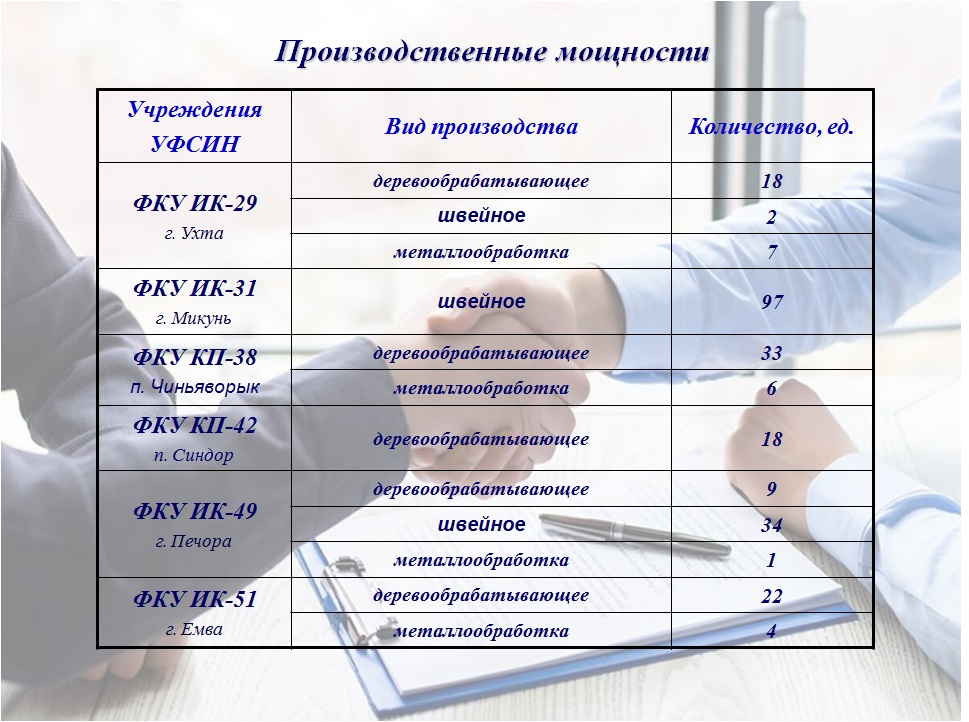 Производственные мощности

| Учреждения УФСИН | Вид производства | Количество, ед. |
|---|---|---|
| ФКУ ИК-29 г. Ухта | деревообрабатывающее | 18 |
| | швейное | 2 |
| | металлообработка | 7 |
| ФКУ ИК-31 г. Микунь | швейное | 97 |
| ФКУ КП-38 п. Чиньяворык | деревообрабатывающее | 33 |
| | металлообработка | 6 |
| ФКУ КП-42 п. Синдор | деревообрабатывающее | 18 |
| ФКУ ИК-49 г. Печора | деревообрабатывающее | 9 |
| | швейное | 34 |
| | металлообработка | 1 |
| ФКУ ИК-51 г. Емва | деревообрабатывающее | 22 |
| | металлообработка | 4 |